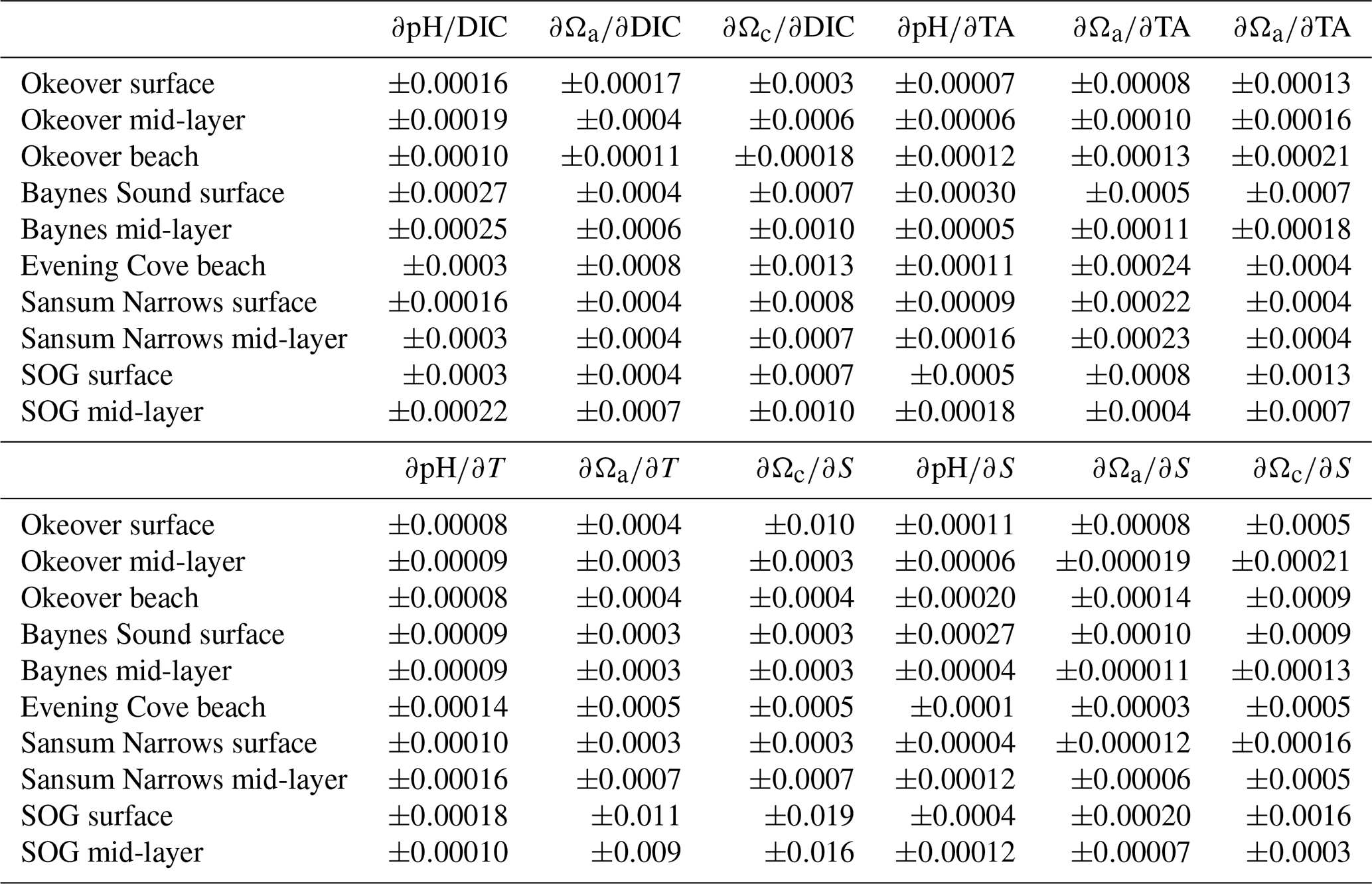 |  | $\partial$pH/DIC | $\partial\Omega_a/\partial$DIC | $\partial\Omega_c/\partial$DIC | $\partial$pH/$\partial$TA | $\partial\Omega_a/\partial$TA | $\partial\Omega_a/\partial$TA |
|---|---|---|---|---|---|---|
| Okeover surface | ±0.00016 | ±0.00017 | ±0.0003 | ±0.00007 | ±0.00008 | ±0.00013 |
| Okeover mid-layer | ±0.00019 | ±0.0004 | ±0.0006 | ±0.00006 | ±0.00010 | ±0.00016 |
| Okeover beach | ±0.00010 | ±0.00011 | ±0.00018 | ±0.00012 | ±0.00013 | ±0.00021 |
| Baynes Sound surface | ±0.00027 | ±0.0004 | ±0.0007 | ±0.00030 | ±0.0005 | ±0.0007 |
| Baynes mid-layer | ±0.00025 | ±0.0006 | ±0.0010 | ±0.00005 | ±0.00011 | ±0.00018 |
| Evening Cove beach | ±0.0003 | ±0.0008 | ±0.0013 | ±0.00011 | ±0.00024 | ±0.0004 |
| Sansum Narrows surface | ±0.00016 | ±0.0004 | ±0.0008 | ±0.00009 | ±0.00022 | ±0.0004 |
| Sansum Narrows mid-layer | ±0.0003 | ±0.0004 | ±0.0007 | ±0.00016 | ±0.00023 | ±0.0004 |
| SOG surface | ±0.0003 | ±0.0004 | ±0.0007 | ±0.0005 | ±0.0008 | ±0.0013 |
| SOG mid-layer | ±0.00022 | ±0.0007 | ±0.0010 | ±0.00018 | ±0.0004 | ±0.0007 |

|  | $\partial$pH/$\partial T$ | $\partial\Omega_a/\partial T$ | $\partial\Omega_c/\partial S$ | $\partial$pH/$\partial S$ | $\partial\Omega_a/\partial S$ | $\partial\Omega_c/\partial S$ |
|---|---|---|---|---|---|---|
| Okeover surface | ±0.00008 | ±0.0004 | ±0.010 | ±0.00011 | ±0.00008 | ±0.0005 |
| Okeover mid-layer | ±0.00009 | ±0.0003 | ±0.0003 | ±0.00006 | ±0.000019 | ±0.00021 |
| Okeover beach | ±0.00008 | ±0.0004 | ±0.0004 | ±0.00020 | ±0.00014 | ±0.0009 |
| Baynes Sound surface | ±0.00009 | ±0.0003 | ±0.0003 | ±0.00027 | ±0.00010 | ±0.0009 |
| Baynes mid-layer | ±0.00009 | ±0.0003 | ±0.0003 | ±0.00004 | ±0.000011 | ±0.00013 |
| Evening Cove beach | ±0.00014 | ±0.0005 | ±0.0005 | ±0.0001 | ±0.00003 | ±0.0005 |
| Sansum Narrows surface | ±0.00010 | ±0.0003 | ±0.0003 | ±0.00004 | ±0.000012 | ±0.00016 |
| Sansum Narrows mid-layer | ±0.00016 | ±0.0007 | ±0.0007 | ±0.00012 | ±0.00006 | ±0.0005 |
| SOG surface | ±0.00018 | ±0.011 | ±0.019 | ±0.0004 | ±0.00020 | ±0.0016 |
| SOG mid-layer | ±0.00010 | ±0.009 | ±0.016 | ±0.00012 | ±0.00007 | ±0.0003 |